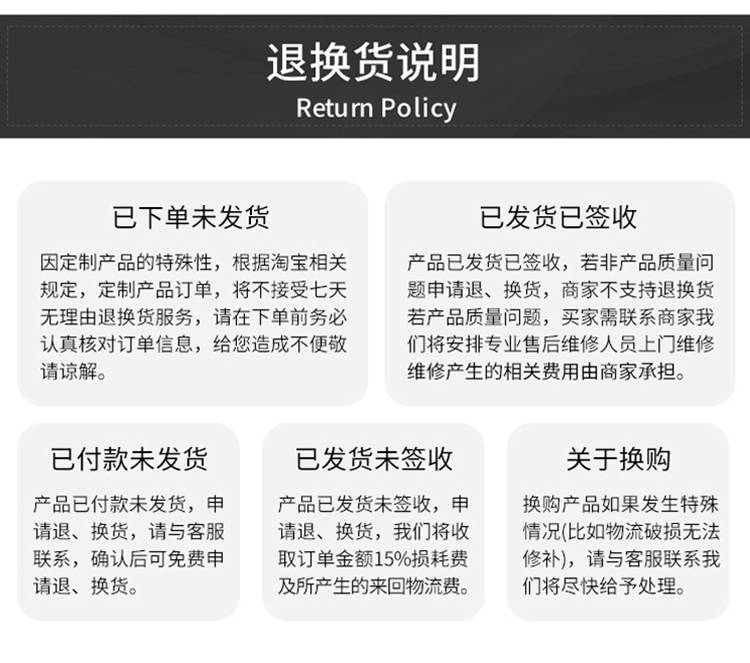 退换货说明
Return Policy

已下单未发货

因定制产品的特殊性，根据淘宝相关规定，定制产品订单，将不接受七天无理由退换货服务，请在下单前务必认真核对订单信息，给您造成不便敬请谅解。

已发货已签收

产品已发货已签收，若非产品质量问题申请退、换货，商家不支持退换货若产品质量问题，买家需联系商家我们将安排专业售后维修人员上门维修维修产生的相关费用由商家承担。

已付款未发货

产品已付款未发货，申请退、换货，请与客服联系，确认后可免费申请退、换货。

已发货未签收

产品已发货未签收，申请退、换货，我们将收取订单金额15%损耗费及所产生的来回物流费。

关于换购

换购产品如果发生特殊情况(比如物流破损无法修补)，请与客服联系我们将尽快给予处理。